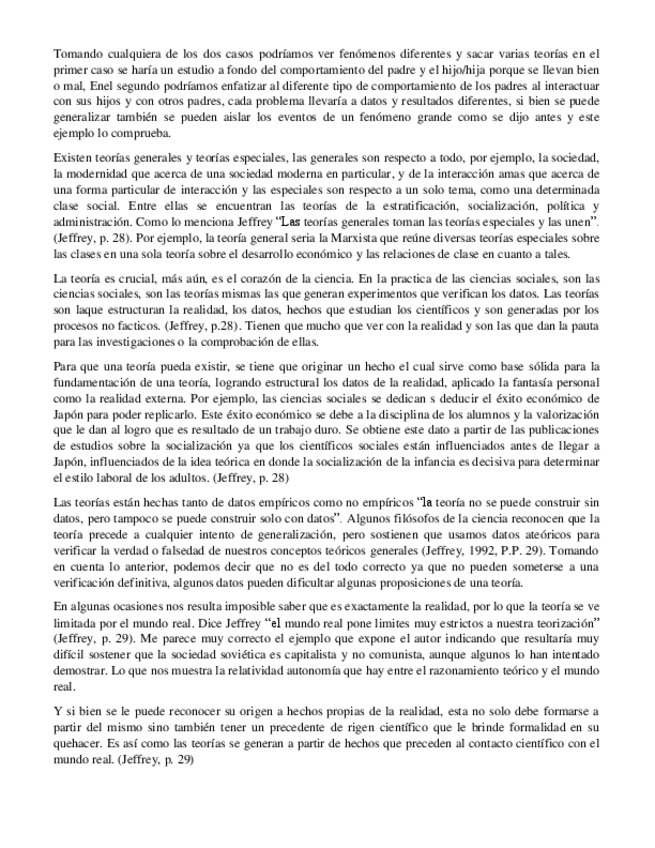 Tomando cualquiera de los dos casos podríamos ver fenómenos diferentes y sacar varias teorías en el primer caso se haría un estudio a fondo del comportamiento del padre y el hijo/hija porque se llevan bien o mal, Enel segundo podríamos enfatizar al diferente tipo de comportamiento de los padres al interactuar con sus hijos y con otros padres, cada problema llevaría a datos y resultados diferentes, si bien se puede generalizar también se pueden aislar los eventos de un fenómeno grande como se dijo antes y este ejemplo lo comprueba.

Existen teorías generales y teorías especiales, las generales son respecto a todo, por ejemplo, la sociedad, la modernidad que acerca de una sociedad moderna en particular, y de la interacción amas que acerca de una forma particular de interacción y las especiales son respecto a un solo tema, como una determinada clase social. Entre ellas se encuentran las teorías de la estratificación, socialización, política y administración. Como lo menciona Jeffrey "Las teorías generales toman las teorías especiales y las unen". (Jeffrey, p. 28). Por ejemplo, la teoría general seria la Marxista que reúne diversas teorías especiales sobre las clases en una sola teoría sobre el desarrollo económico y las relaciones de clase en cuanto a tales.

La teoría es crucial, más aún, es el corazón de la ciencia. En la practica de las ciencias sociales, son las ciencias sociales, son las teorías mismas las que generan experimentos que verifican los datos. Las teorías son laque estructuran la realidad, los datos, hechos que estudian los científicos y son generadas por los procesos no facticos. (Jeffrey, p.28). Tienen que mucho que ver con la realidad y son las que dan la pauta para las investigaciones o la comprobación de ellas.

Para que una teoría pueda existir, se tiene que originar un hecho el cual sirve como base sólida para la fundamentación de una teoría, logrando estructural los datos de la realidad, aplicado la fantasía personal como la realidad externa. Por ejemplo, las ciencias sociales se dedican s deducir el éxito económico de Japón para poder replicarlo. Este éxito económico se debe a la disciplina de los alumnos y la valorización que le dan al logro que es resultado de un trabajo duro. Se obtiene este dato a partir de las publicaciones de estudios sobre la socialización ya que los científicos sociales están influenciados antes de llegar a Japón, influenciados de la idea teórica en donde la socialización de la infancia es decisiva para determinar el estilo laboral de los adultos. (Jeffrey, p. 28)

Las teorías están hechas tanto de datos empíricos como no empíricos "la teoría no se puede construir sin datos, pero tampoco se puede construir solo con datos". Algunos filósofos de la ciencia reconocen que la teoría precede a cualquier intento de generalización, pero sostienen que usamos datos ateóricos para verificar la verdad o falsedad de nuestros conceptos teóricos generales (Jeffrey, 1992, P.P. 29). Tomando en cuenta lo anterior, podemos decir que no es del todo correcto ya que no pueden someterse a una verificación definitiva, algunos datos pueden dificultar algunas proposiciones de una teoría.

En algunas ocasiones nos resulta imposible saber que es exactamente la realidad, por lo que la teoría se ve limitada por el mundo real. Dice Jeffrey "el mundo real pone limites muy estrictos a nuestra teorización" (Jeffrey, p. 29). Me parece muy correcto el ejemplo que expone el autor indicando que resultaría muy difícil sostener que la sociedad soviética es capitalista y no comunista, aunque algunos lo han intentado demostrar. Lo que nos muestra la relatividad autonomía que hay entre el razonamiento teórico y el mundo real.

Y si bien se le puede reconocer su origen a hechos propias de la realidad, esta no solo debe formarse a partir del mismo sino también tener un precedente de rigen científico que le brinde formalidad en su quehacer. Es así como las teorías se generan a partir de hechos que preceden al contacto científico con el mundo real. (Jeffrey, p. 29)